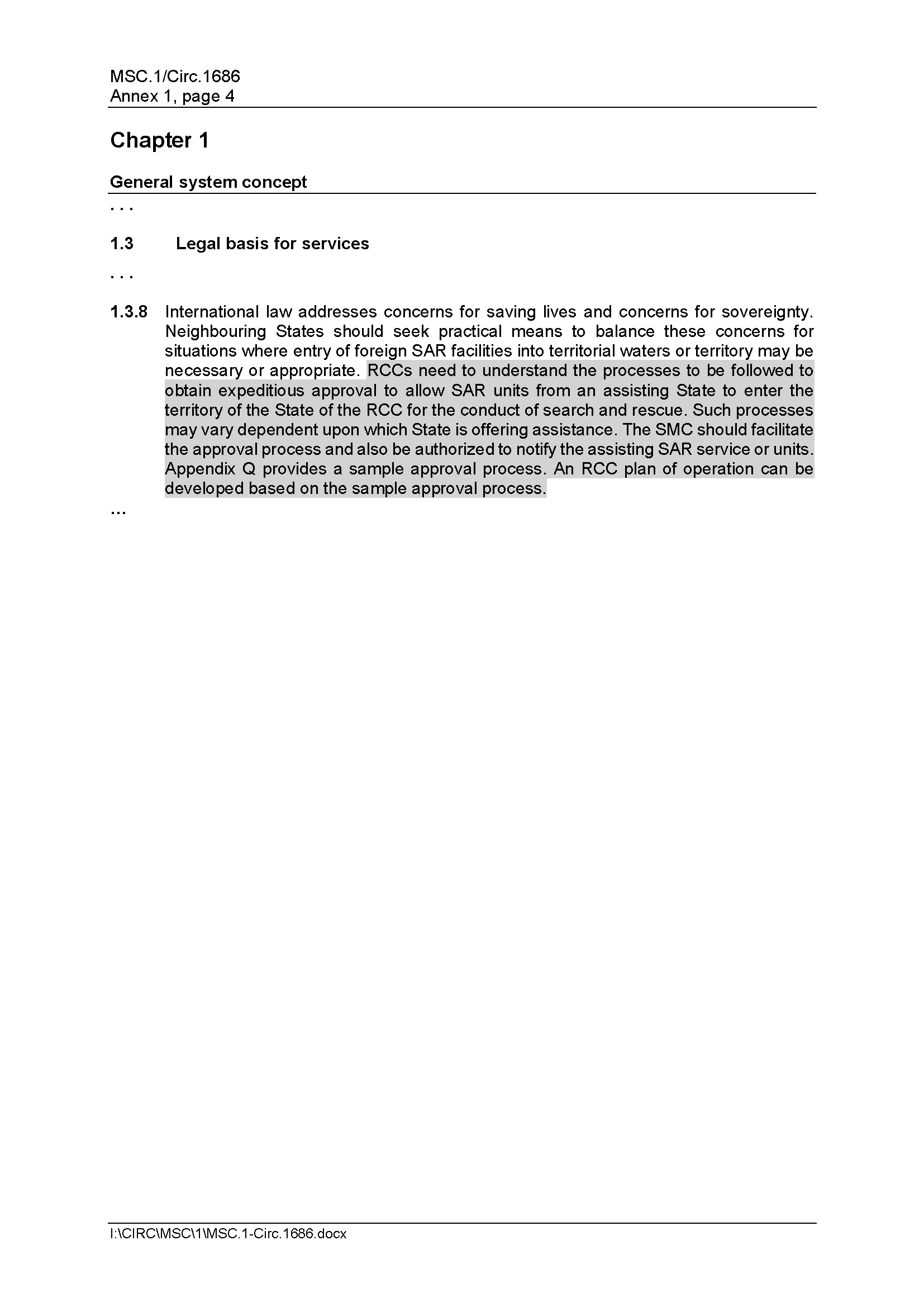 MSC.1/Circ.1686
Annex 1, page 4

Chapter 1

General system concept

. . .

1.3 Legal basis for services

. . .

1.3.8 International law addresses concerns for saving lives and concerns for sovereignty. Neighbouring States should seek practical means to balance these concerns for situations where entry of foreign SAR facilities into territorial waters or territory may be necessary or appropriate. RCCs need to understand the processes to be followed to obtain expeditious approval to allow SAR units from an assisting State to enter the territory of the State of the RCC for the conduct of search and rescue. Such processes may vary dependent upon which State is offering assistance. The SMC should facilitate the approval process and also be authorized to notify the assisting SAR service or units. Appendix Q provides a sample approval process. An RCC plan of operation can be developed based on the sample approval process.

...

I:\CIRC\MSC\1\MSC.1-Circ.1686.docx